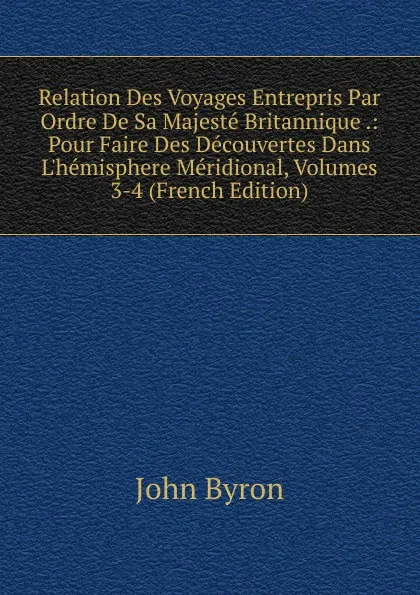 Relation Des Voyages Entrepris Par Ordre De Sa Majesté Britannique .: Pour Faire Des Découvertes Dans L'hémisphere Méridional, Volumes 3-4 (French Edition)

John Byron